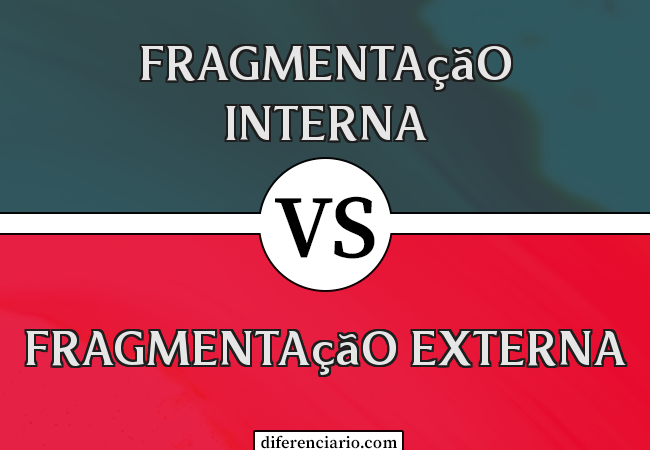 FRAGMENTAçãO INTERNA

VS

FRAGMENTAçãO EXTERNA

diferenciario.com